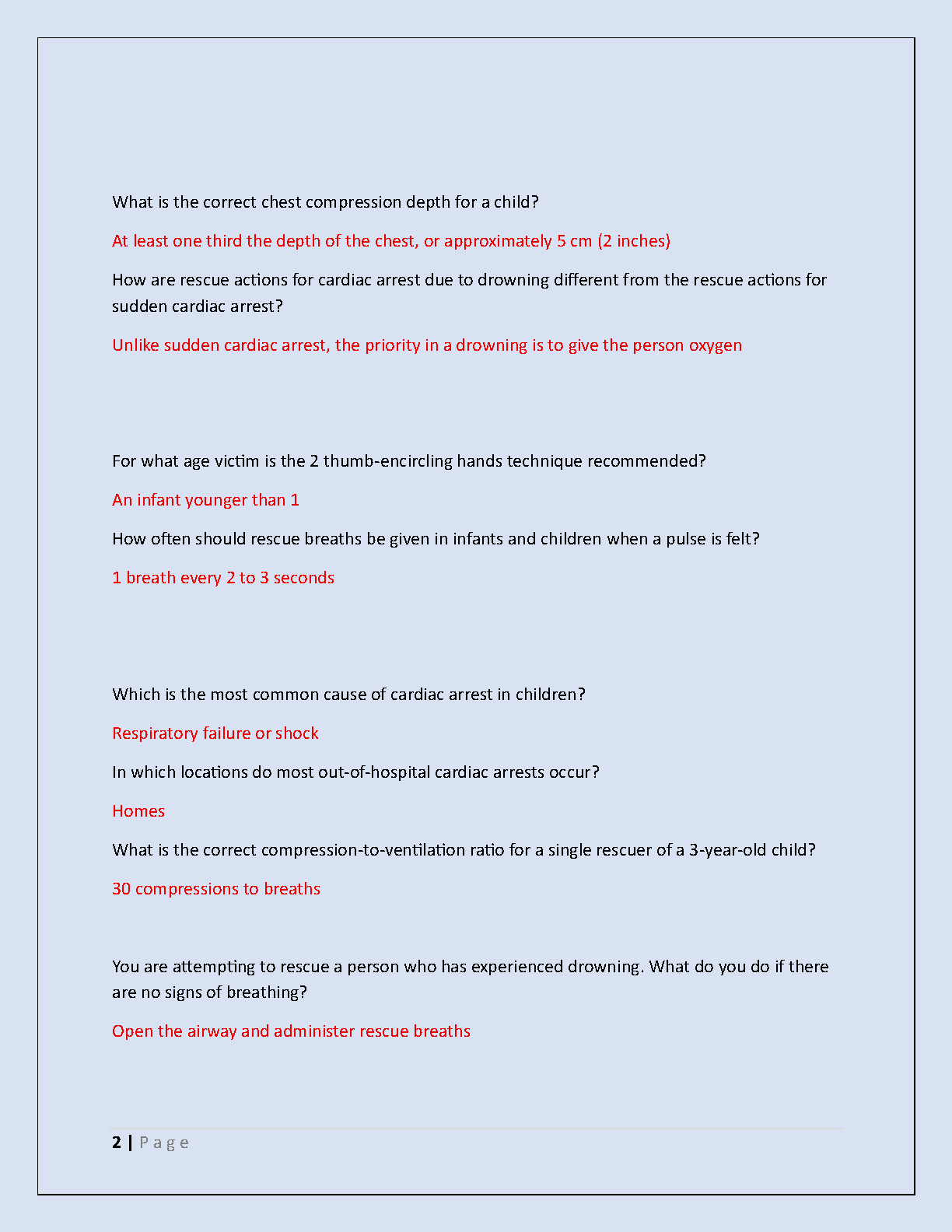 What is the correct chest compression depth for a child?

At least one third the depth of the chest, or approximately 5 cm (2 inches)

How are rescue actions for cardiac arrest due to drowning different from the rescue actions for sudden cardiac arrest?

Unlike sudden cardiac arrest, the priority in a drowning is to give the person oxygen

For what age victim is the 2 thumb-encircling hands technique recommended?

An infant younger than 1

How often should rescue breaths be given in infants and children when a pulse is felt?

1 breath every 2 to 3 seconds

Which is the most common cause of cardiac arrest in children?

Respiratory failure or shock

In which locations do most out-of-hospital cardiac arrests occur?

Homes

What is the correct compression-to-ventilation ratio for a single rescuer of a 3-year-old child?

30 compressions to breaths

You are attempting to rescue a person who has experienced drowning. What do you do if there are no signs of breathing?

Open the airway and administer rescue breaths

2 | Page